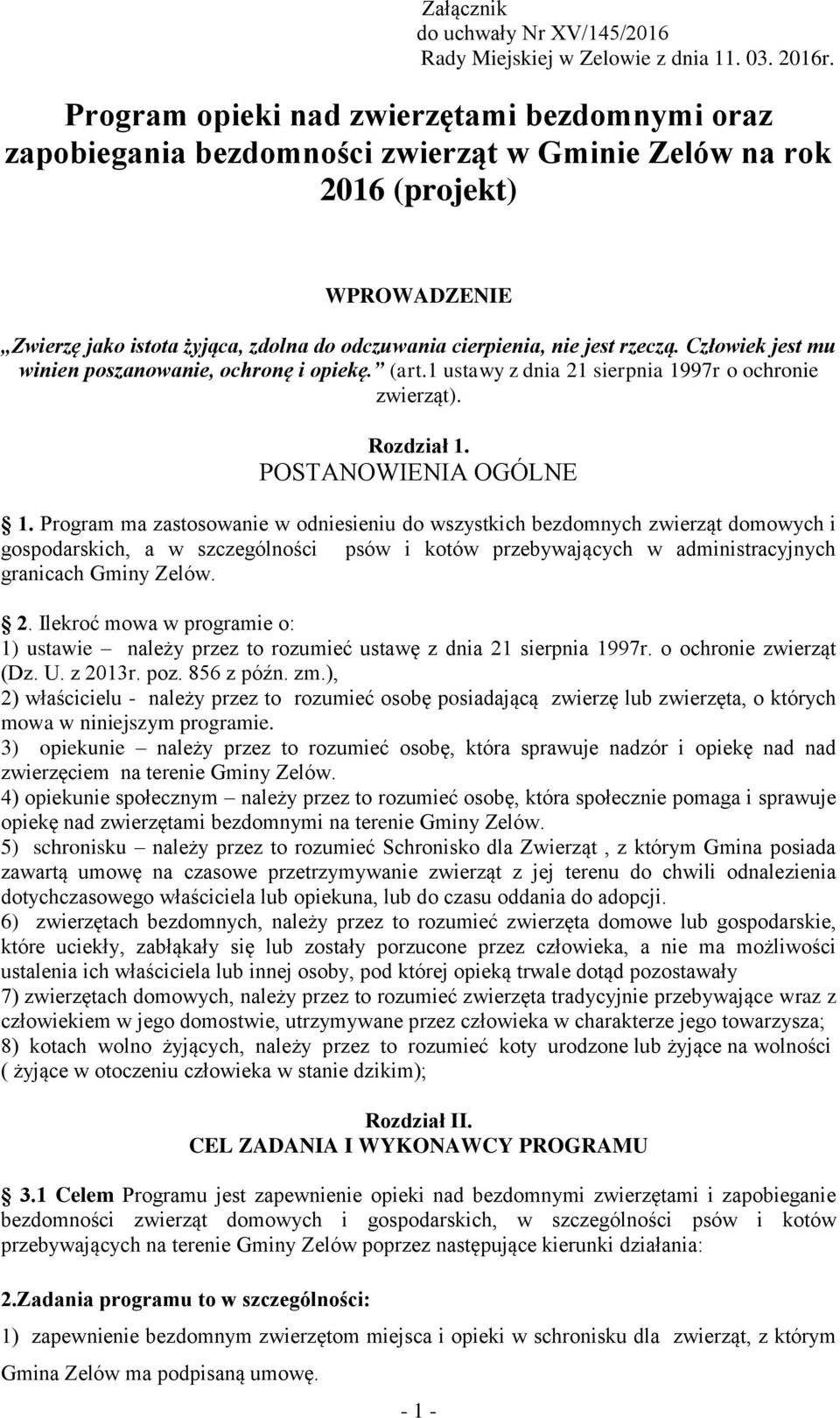 Załącznik
do uchwały Nr XV/145/2016
Rady Miejskiej w Zelowie z dnia 11. 03. 2016r.

Program opieki nad zwierzętami bezdomnymi oraz zapobiegania bezdomności zwierząt w Gminie Zelów na rok 2016 (projekt)

WPROWADZENIE

„Zwierzę jako istota żyjąca, zdolna do odczuwania cierpienia, nie jest rzeczą. Człowiek jest mu winien poszanowanie, ochronę i opiekę.” (art.1 ustawy z dnia 21 sierpnia 1997r o ochronie zwierząt).

Rozdział 1.
POSTANOWIENIA OGÓLNE

1. Program ma zastosowanie w odniesieniu do wszystkich bezdomnych zwierząt domowych i gospodarskich, a w szczególności psów i kotów przebywających w administracyjnych granicach Gminy Zelów.

2. Ilekroć mowa w programie o:
1) ustawie – należy przez to rozumieć ustawę z dnia 21 sierpnia 1997r. o ochronie zwierząt (Dz. U. z 2013r. poz. 856 z późn. zm.),
2) właścicielu - należy przez to rozumieć osobę posiadającą zwierzę lub zwierzęta, o których mowa w niniejszym programie.
3) opiekunie – należy przez to rozumieć osobę, która sprawuje nadzór i opiekę nad nad zwierzęciem na terenie Gminy Zelów.
4) opiekunie społecznym – należy przez to rozumieć osobę, która społecznie pomaga i sprawuje opiekę nad zwierzętami bezdomnymi na terenie Gminy Zelów.
5) schronisku – należy przez to rozumieć Schronisko dla Zwierząt , z którym Gmina posiada zawartą umowę na czasowe przetrzymywanie zwierząt z jej terenu do chwili odnalezienia dotychczasowego właściciela lub opiekuna, lub do czasu oddania do adopcji.
6) zwierzętach bezdomnych, należy przez to rozumieć zwierzęta domowe lub gospodarskie, które uciekły, zabłąkały się lub zostały porzucone przez człowieka, a nie ma możliwości ustalenia ich właściciela lub innej osoby, pod której opieką trwale dotąd pozostawały
7) zwierzętach domowych, należy przez to rozumieć zwierzęta tradycyjnie przebywające wraz z człowiekiem w jego domostwie, utrzymywane przez człowieka w charakterze jego towarzysza;
8) kotach wolno żyjących, należy przez to rozumieć koty urodzone lub żyjące na wolności ( żyjące w otoczeniu człowieka w stanie dzikim);

Rozdział II.
CEL ZADANIA I WYKONAWCY PROGRAMU

3.1 Celem Programu jest zapewnienie opieki nad bezdomnymi zwierzętami i zapobieganie bezdomności zwierząt domowych i gospodarskich, w szczególności psów i kotów przebywających na terenie Gminy Zelów poprzez następujące kierunki działania:

2.Zadania programu to w szczególności:
1) zapewnienie bezdomnym zwierzętom miejsca i opieki w schronisku dla zwierząt, z którym Gmina Zelów ma podpisaną umowę.

- 1 -